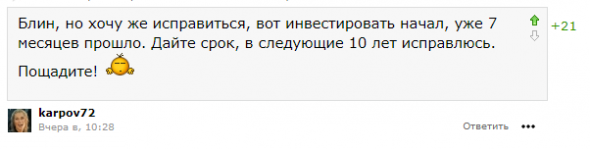 Блин, но хочу же исправиться, вот инвестировать начал, уже 7 месяцев прошло. Дайте срок, в следующие 10 лет исправлюсь.

Пощадите!

+21

karpov72
Вчера в, 10:28

Ответить •••